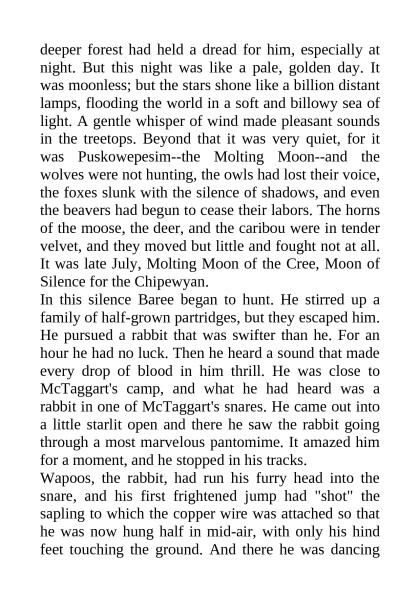 deeper forest had held a dread for him, especially at night. But this night was like a pale, golden day. It was moonless; but the stars shone like a billion distant lamps, flooding the world in a soft and billowy sea of light. A gentle whisper of wind made pleasant sounds in the treetops. Beyond that it was very quiet, for it was Puskowepesim--the Molting Moon--and the wolves were not hunting, the owls had lost their voice, the foxes slunk with the silence of shadows, and even the beavers had begun to cease their labors. The horns of the moose, the deer, and the caribou were in tender velvet, and they moved but little and fought not at all. It was late July, Molting Moon of the Cree, Moon of Silence for the Chipewyan.
In this silence Baree began to hunt. He stirred up a family of half-grown partridges, but they escaped him. He pursued a rabbit that was swifter than he. For an hour he had no luck. Then he heard a sound that made every drop of blood in him thrill. He was close to McTaggart's camp, and what he had heard was a rabbit in one of McTaggart's snares. He came out into a little starlit open and there he saw the rabbit going through a most marvelous pantomime. It amazed him for a moment, and he stopped in his tracks.
Wapoos, the rabbit, had run his furry head into the snare, and his first frightened jump had "shot" the sapling to which the copper wire was attached so that he was now hung half in mid-air, with only his hind feet touching the ground. And there he was dancing